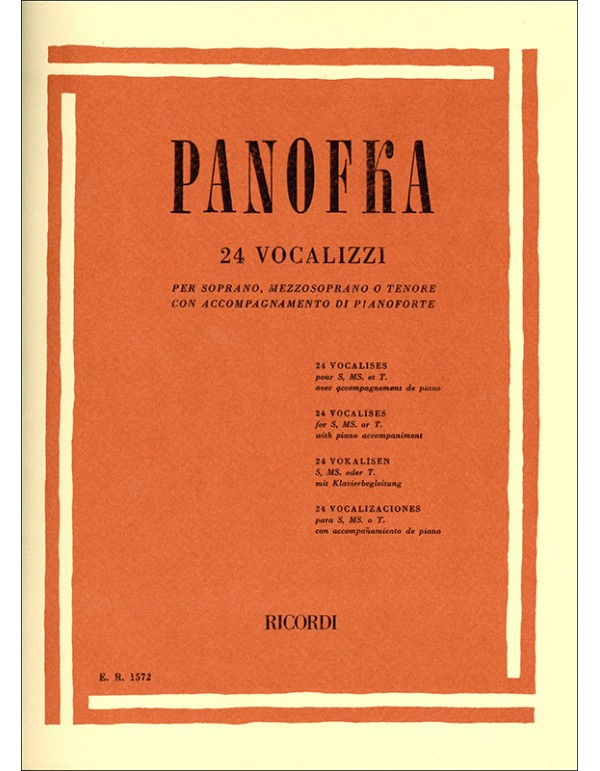 PANOFKA

24 VOCALIZZI

PER SOPRANO, MEZZOSOPRANO O TENORE
CON ACCOMPAGNAMENTO DI PIANOFORTE

24 VOCALISES
pour S, MS. et T.
avec accompagnement de piano

24 VOCALISES
for S, MS. or T.
with piano accompaniment

24 VOKALISEN
S, MS. oder T.
mit Klavierbegleitung

24 VOCALIZACIONES
para S, MS. o T.
con accompañamiento de piano

RICORDI

E. R. 1572